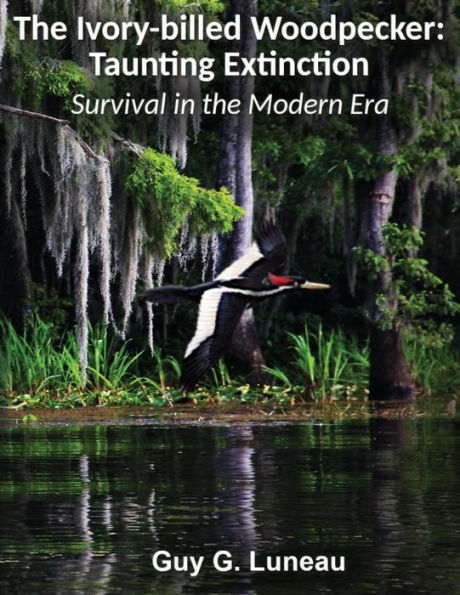 The Ivory-billed Woodpecker: Taunting Extinction

Survival in the Modern Era

Guy G. Luneau